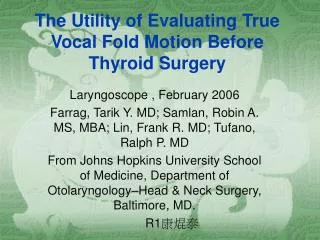 The Utility of Evaluating True Vocal Fold Motion Before Thyroid Surgery

Laryngoscope , February 2006

Farrag, Tarik Y. MD; Samlan, Robin A. MS, MBA; Lin, Frank R. MD; Tufano, Ralph P. MD

From Johns Hopkins University School of Medicine, Department of Otolaryngology–Head & Neck Surgery, Baltimore, MD.

R1康焜泰